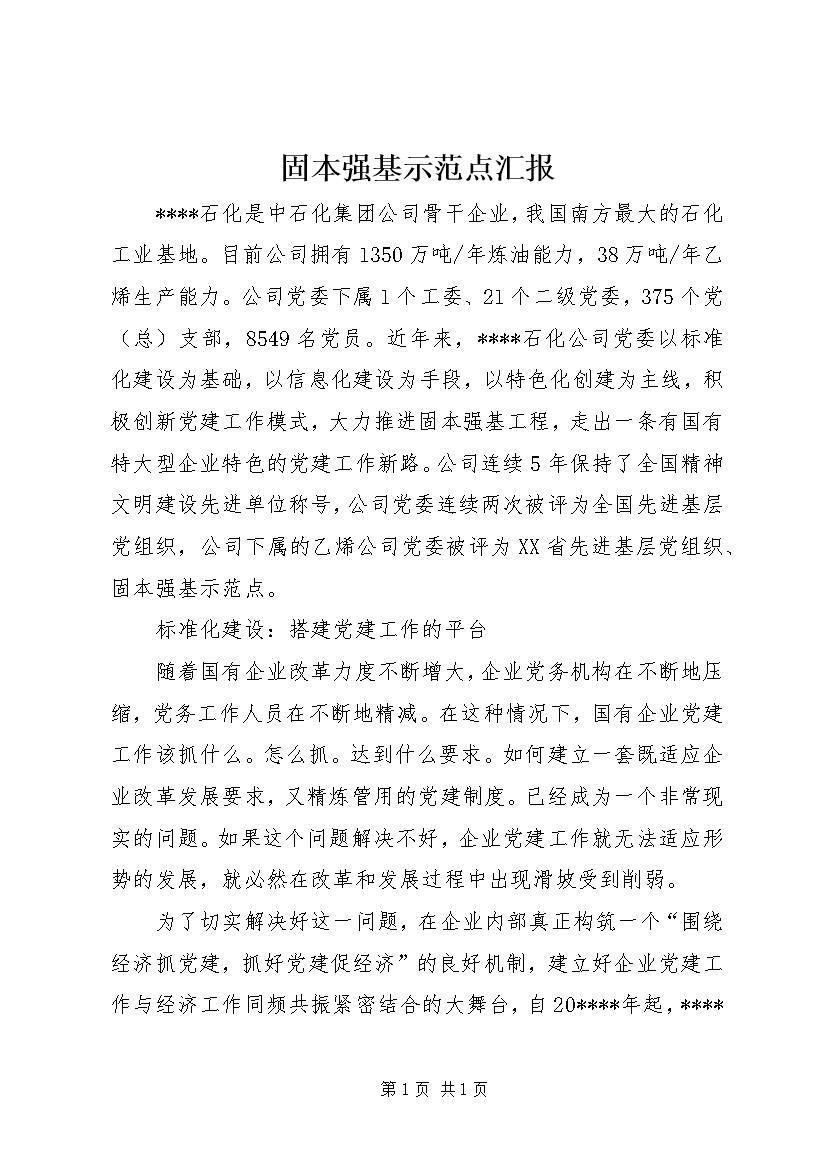 固本强基示范点汇报

****石化是中石化集团公司骨干企业，我国南方最大的石化工业基地。目前公司拥有1350万吨/年炼油能力，38万吨/年乙烯生产能力。公司党委下属1个工委、21个二级党委，375个党（总）支部，8549名党员。近年来，****石化公司党委以标准化建设为基础，以信息化建设为手段，以特色化创建为主线，积极创新党建工作模式，大力推进固本强基工程，走出一条有国有特大型企业特色的党建工作新路。公司连续5年保持了全国精神文明建设先进单位称号，公司党委连续两次被评为全国先进基层党组织，公司下属的乙烯公司党委被评为XX省先进基层党组织、固本强基示范点。

标准化建设：搭建党建工作的平台

随着国有企业改革力度不断增大，企业党务机构在不断地压缩，党务工作人员在不断地精减。在这种情况下，国有企业党建工作该抓什么。怎么抓。达到什么要求。如何建立一套既适应企业改革发展要求，又精炼管用的党建制度。已经成为一个非常现实的问题。如果这个问题解决不好，企业党建工作就无法适应形势的发展，就必然在改革和发展过程中出现滑坡受到削弱。

为了切实解决好这一问题，在企业内部真正构筑一个“围绕经济抓党建，抓好党建促经济”的良好机制，建立好企业党建工作与经济工作同频共振紧密结合的大舞台，自20****年起，****

第1页 共1页